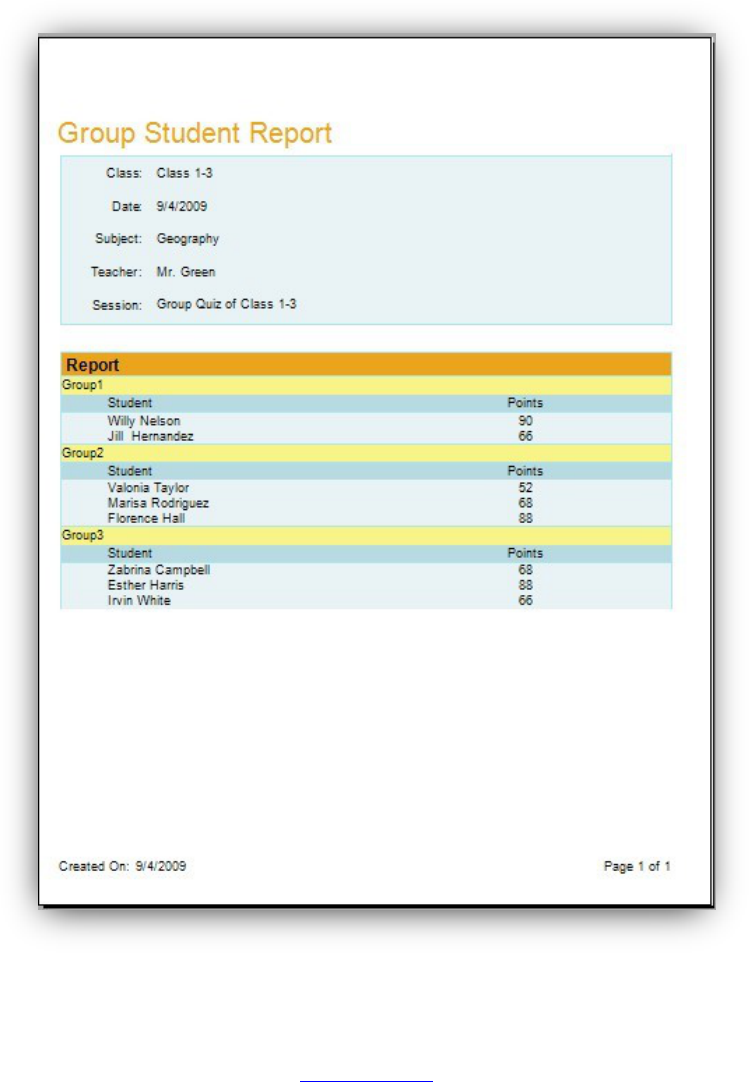 Group Student Report

Class: Class 1-3

Date: 9/4/2009

Subject: Geography

Teacher: Mr. Green

Session: Group Quiz of Class 1-3

Report

Group1

| Student | Points |
|---|---|
| Willy Nelson | 90 |
| Jill  Hernandez | 66 |

Group2

| Student | Points |
|---|---|
| Valonia Taylor | 52 |
| Marisa Rodriguez | 68 |
| Florence Hall | 88 |

Group3

| Student | Points |
|---|---|
| Zabrina Campbell | 68 |
| Esther Harris | 88 |
| Irvin White | 66 |

Created On: 9/4/2009

Page 1 of 1